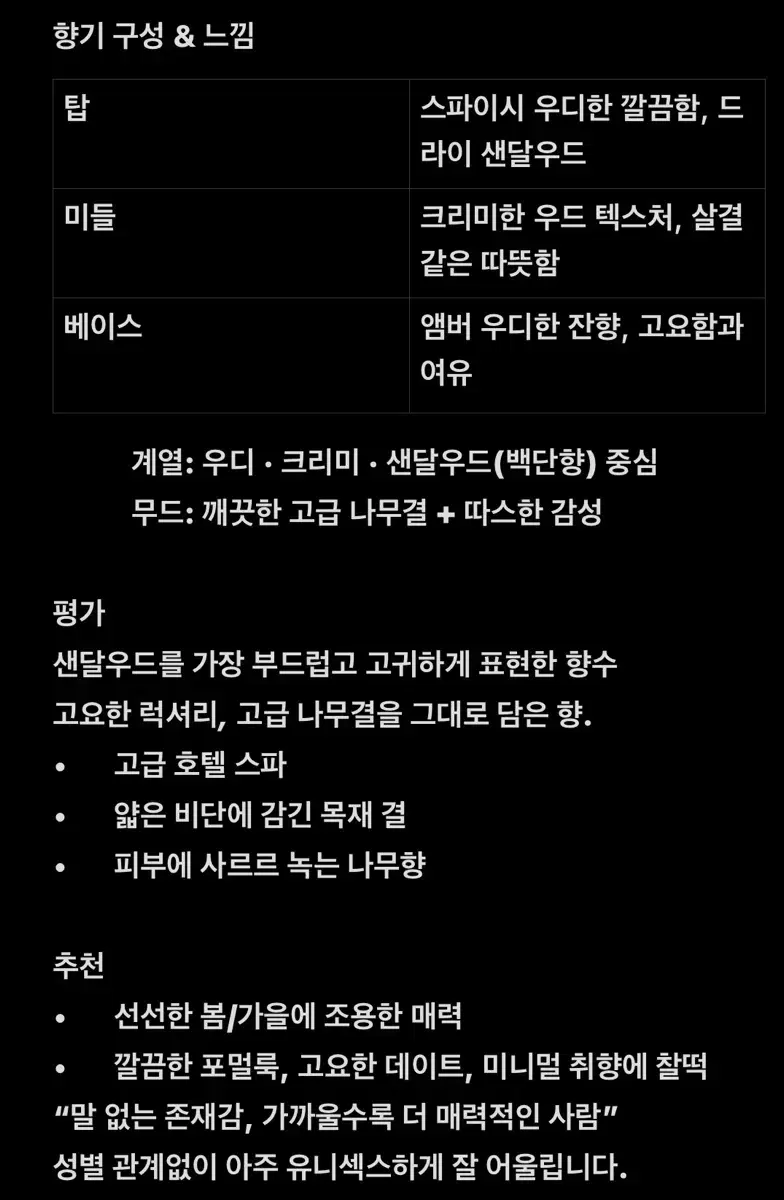 향기 구성 & 느낌

| 탑 | 스파이시 우디한 깔끔함, 드라이 샌달우드 |
|---|---|
| 미들 | 크리미한 우드 텍스처, 살결 같은 따뜻함 |
| 베이스 | 앰버 우디한 잔향, 고요함과 여유 |

계열: 우디 · 크리미 · 샌달우드(백단향) 중심
무드: 깨끗한 고급 나무결 + 따스한 감성

평가
샌달우드를 가장 부드럽고 고귀하게 표현한 향수
고요한 럭셔리, 고급 나무결을 그대로 담은 향.
• 고급 호텔 스파
• 얇은 비단에 감긴 목재 결
• 피부에 사르르 녹는 나무향

추천
• 선선한 봄/가을에 조용한 매력
• 깔끔한 포멀룩, 고요한 데이트, 미니멀 취향에 찰떡
“말 없는 존재감, 가까울수록 더 매력적인 사람”
성별 관계없이 아주 유니섹스하게 잘 어울립니다.